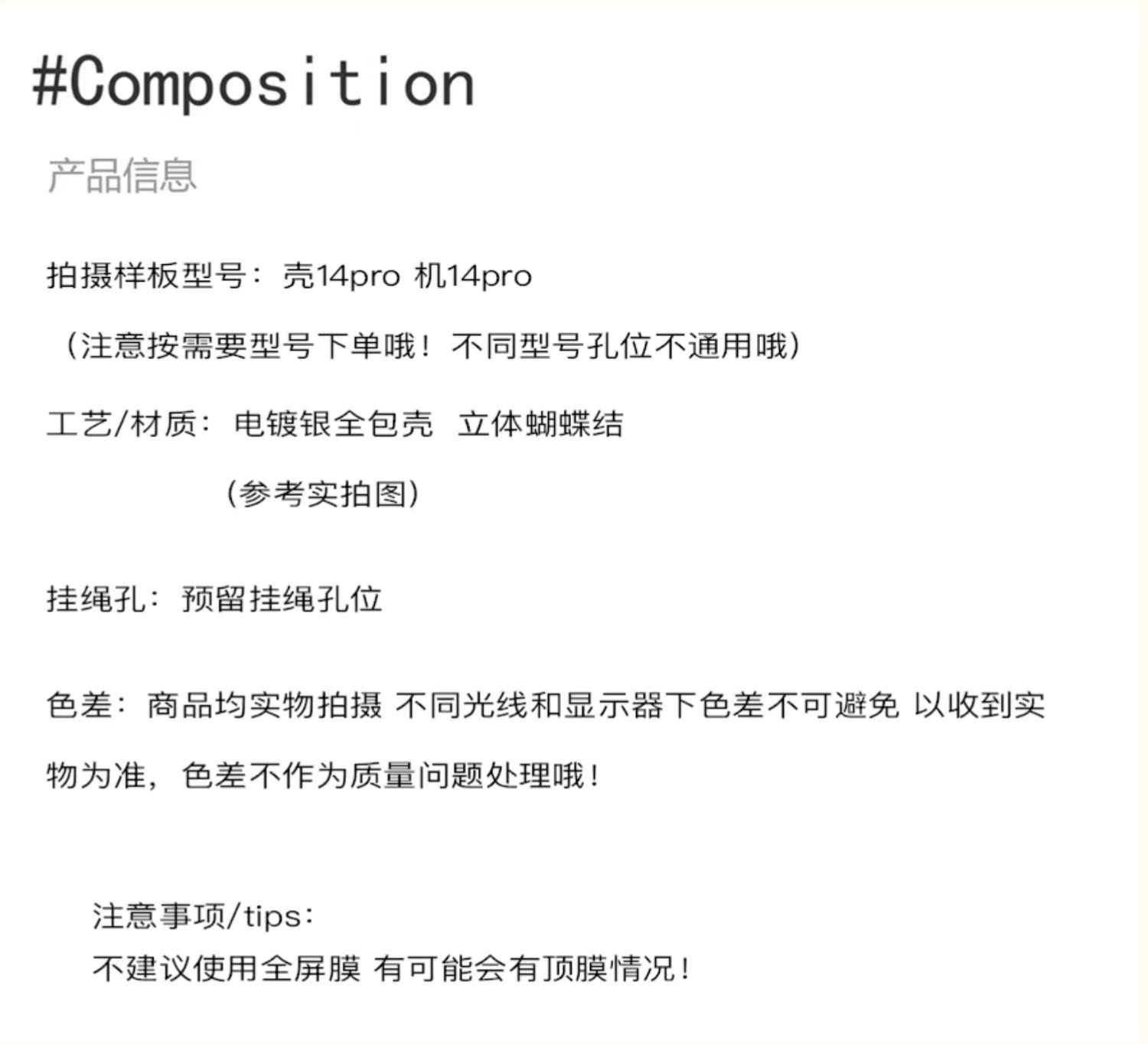 #Composition

产品信息

拍摄样板型号：壳14pro 机14pro

（注意按需要型号下单哦！不同型号孔位不通用哦）

工艺/材质：电镀银全包壳 立体蝴蝶结

（参考实拍图）

挂绳孔：预留挂绳孔位

色差：商品均实物拍摄 不同光线和显示器下色差不可避免 以收到实物为准，色差不作为质量问题处理哦！

注意事项/tips：
不建议使用全屏膜 有可能会有顶膜情况！